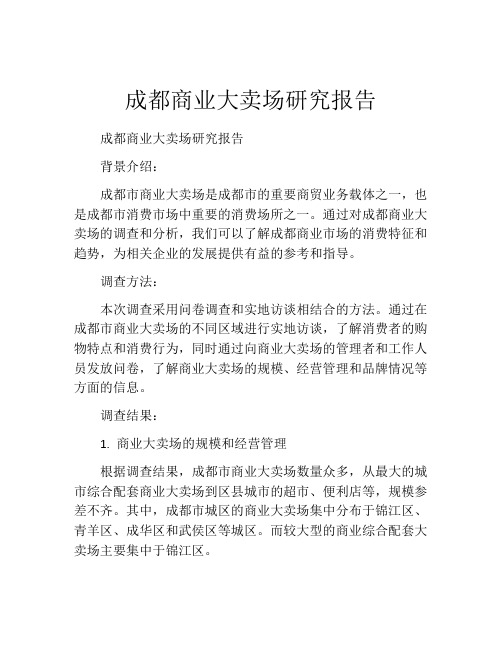 成都商业大卖场研究报告

成都商业大卖场研究报告

背景介绍：

成都市商业大卖场是成都市的重要商贸业务载体之一，也是成都市消费市场中重要的消费场所之一。通过对成都商业大卖场的调查和分析，我们可以了解成都商业市场的消费特征和趋势，为相关企业的发展提供有益的参考和指导。

调查方法：

本次调查采用问卷调查和实地访谈相结合的方法。通过在成都市商业大卖场的不同区域进行实地访谈，了解消费者的购物特点和消费行为，同时通过向商业大卖场的管理者和工作人员发放问卷，了解商业大卖场的规模、经营管理和品牌情况等方面的信息。

调查结果：

1. 商业大卖场的规模和经营管理

根据调查结果，成都市商业大卖场数量众多，从最大的城市综合配套商业大卖场到区县城市的超市、便利店等，规模参差不齐。其中，成都市城区的商业大卖场集中分布于锦江区、青羊区、成华区和武侯区等城区。而较大型的商业综合配套大卖场主要集中于锦江区。